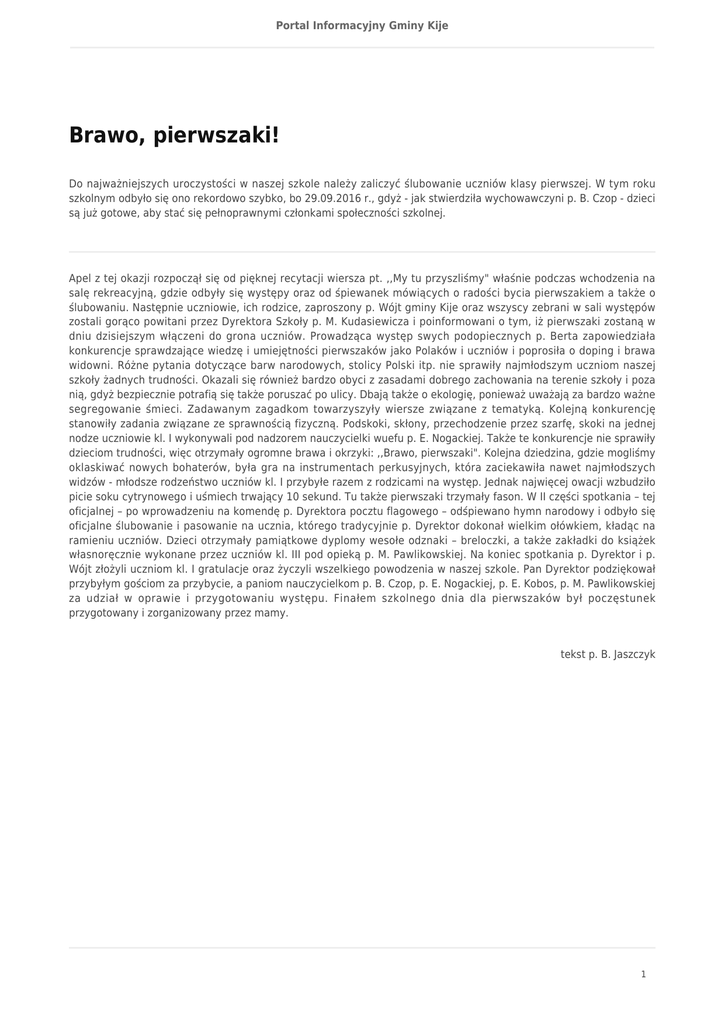 Portal Informacyjny Gminy Kije

Brawo, pierwszaki!

Do najważniejszych uroczystości w naszej szkole należy zaliczyć ślubowanie uczniów klasy pierwszej. W tym roku szkolnym odbyło się ono rekordowo szybko, bo 29.09.2016 r., gdyż - jak stwierdziła wychowawczyni p. B. Czop - dzieci są już gotowe, aby stać się pełnoprawnymi członkami społeczności szkolnej.

Apel z tej okazji rozpoczął się od pięknej recytacji wiersza pt. ,,My tu przyszliśmy" właśnie podczas wchodzenia na salę rekreacyjną, gdzie odbyły się występy oraz od śpiewanek mówiących o radości bycia pierwszakiem a także o ślubowaniu. Następnie uczniowie, ich rodzice, zaproszony p. Wójt gminy Kije oraz wszyscy zebrani w sali występów zostali gorąco powitani przez Dyrektora Szkoły p. M. Kudasiewicza i poinformowani o tym, iż pierwszaki zostaną w dniu dzisiejszym włączeni do grona uczniów. Prowadząca występ swych podopiecznych p. Berta zapowiedziała konkurencje sprawdzające wiedzę i umiejętności pierwszaków jako Polaków i uczniów i poprosiła o doping i brawa widowni. Różne pytania dotyczące barw narodowych, stolicy Polski itp. nie sprawiły najmłodszym uczniom naszej szkoły żadnych trudności. Okazali się również bardzo obyci z zasadami dobrego zachowania na terenie szkoły i poza nią, gdyż bezpiecznie potrafią się także poruszać po ulicy. Dbają także o ekologię, ponieważ uważają za bardzo ważne segregowanie śmieci. Zadawanym zagadkom towarzyszyły wiersze związane z tematyką. Kolejną konkurencję stanowiły zadania związane ze sprawnością fizyczną. Podskoki, skłony, przechodzenie przez szarfę, skoki na jednej nodze uczniowie kl. I wykonywali pod nadzorem nauczycielki wuefu p. E. Nogackiej. Także te konkurencje nie sprawiły dzieciom trudności, więc otrzymały ogromne brawa i okrzyki: ,,Brawo, pierwszaki". Kolejna dziedzina, gdzie mogliśmy oklaskiwać nowych bohaterów, była gra na instrumentach perkusyjnych, która zaciekawiła nawet najmłodszych widzów - młodsze rodzeństwo uczniów kl. I przybyłe razem z rodzicami na występ. Jednak najwięcej owacji wzbudziło picie soku cytrynowego i uśmiech trwający 10 sekund. Tu także pierwszaki trzymały fason. W II części spotkania – tej oficjalnej – po wprowadzeniu na komendę p. Dyrektora pocztu flagowego – odśpiewano hymn narodowy i odbyło się oficjalne ślubowanie i pasowanie na ucznia, którego tradycyjnie p. Dyrektor dokonał wielkim ołówkiem, kładąc na ramieniu uczniów. Dzieci otrzymały pamiątkowe dyplomy wesołe odznaki – breloczki, a także zakładki do książek własnoręcznie wykonane przez uczniów kl. III pod opieką p. M. Pawlikowskiej. Na koniec spotkania p. Dyrektor i p. Wójt złożyli uczniom kl. I gratulacje oraz życzyli wszelkiego powodzenia w naszej szkole. Pan Dyrektor podziękował przybyłym gościom za przybycie, a paniom nauczycielkom p. B. Czop, p. E. Nogackiej, p. E. Kobos, p. M. Pawlikowskiej za udział w oprawie i przygotowaniu występu. Finałem szkolnego dnia dla pierwszaków był poczęstunek przygotowany i zorganizowany przez mamy.

tekst p. B. Jaszczyk

1